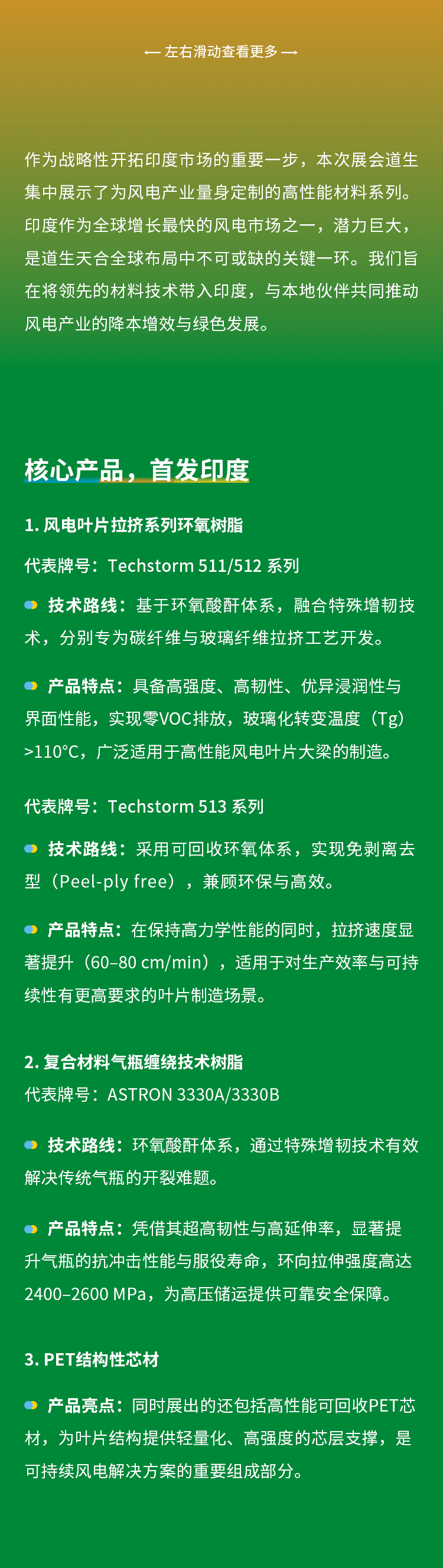 ⟵ 左右滑动查看更多 ⟶

作为战略性开拓印度市场的重要一步，本次展会道生集中展示了为风电产业量身定制的高性能材料系列。印度作为全球增长最快的风电市场之一，潜力巨大，是道生天合全球布局中不可或缺的关键一环。我们旨在将领先的材料技术带入印度，与本地伙伴共同推动风电产业的降本增效与绿色发展。

核心产品，首发印度

1. 风电叶片拉挤系列环氧树脂

代表牌号：Techstorm 511/512 系列

技术路线：基于环氧酸酐体系，融合特殊增韧技术，分别专为碳纤维与玻璃纤维拉挤工艺开发。

产品特点：具备高强度、高韧性、优异浸润性与界面性能，实现零VOC排放，玻璃化转变温度（Tg）>110°C，广泛适用于高性能风电叶片大梁的制造。

代表牌号：Techstorm 513 系列

技术路线：采用可回收环氧体系，实现免剥离去型（Peel-ply free），兼顾环保与高效。

产品特点：在保持高力学性能的同时，拉挤速度显著提升（60–80 cm/min），适用于对生产效率与可持续性有更高要求的叶片制造场景。

2. 复合材料气瓶缠绕技术树脂
代表牌号：ASTRON 3330A/3330B

技术路线：环氧酸酐体系，通过特殊增韧技术有效解决传统气瓶的开裂难题。

产品特点：凭借其超高韧性与高延伸率，显著提升气瓶的抗冲击性能与服役寿命，环向拉伸强度高达2400–2600 MPa，为高压储运提供可靠安全保障。

3. PET结构性芯材

产品亮点：同时展出的还包括高性能可回收PET芯材，为叶片结构提供轻量化、高强度的芯层支撑，是可持续风电解决方案的重要组成部分。